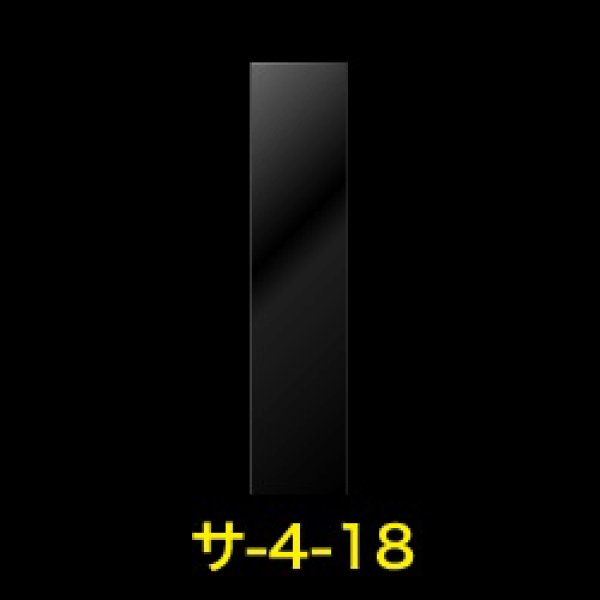 サ-4-18